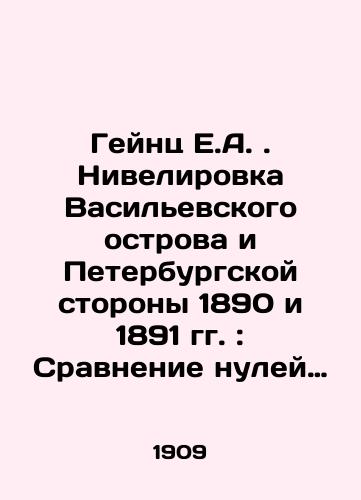 Гейнц Е.А. . Нивелировка Васильевского острова и Петербургской стороны 1890 и 1891 гг. : Сравнение нулей…

1909